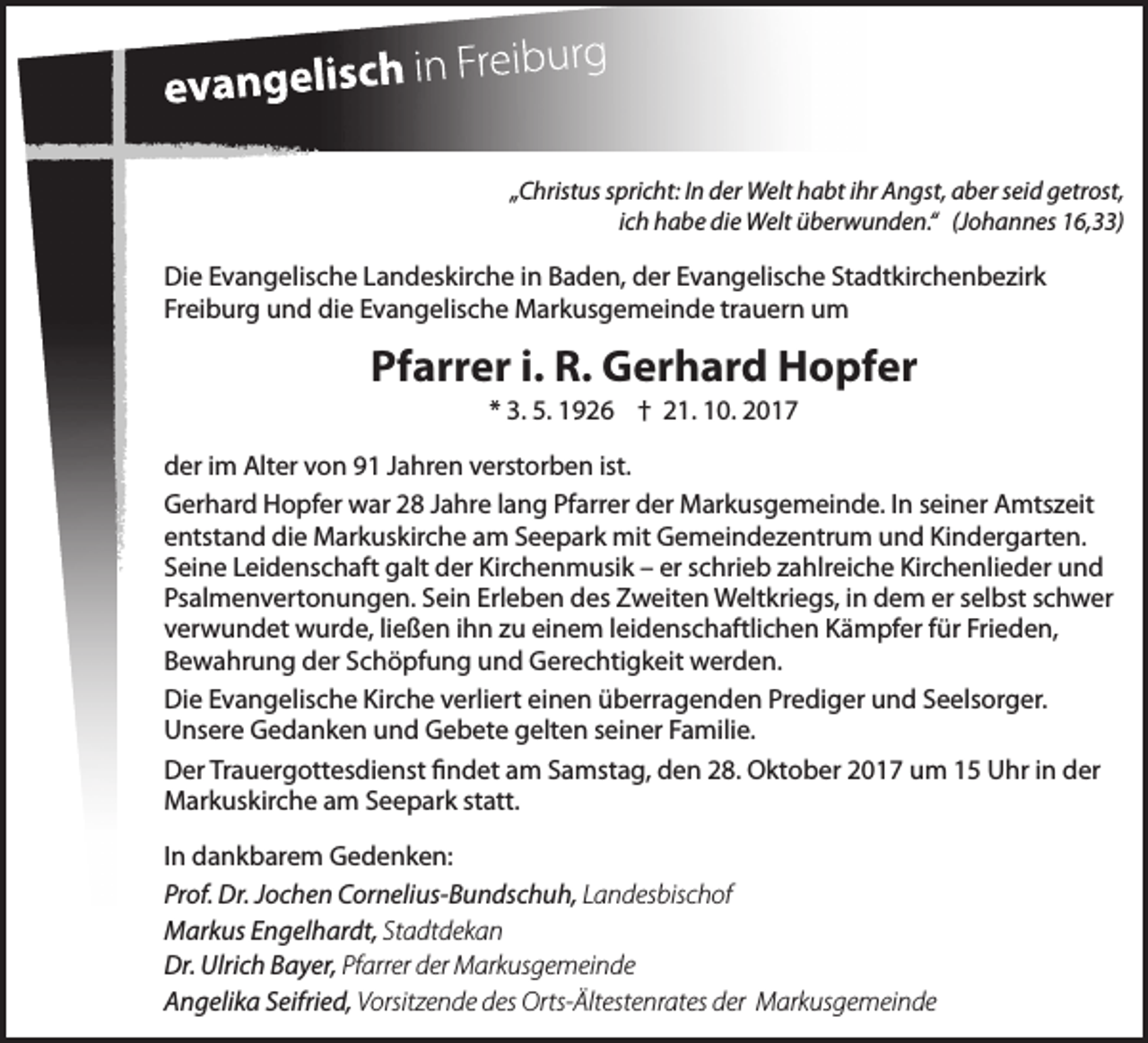 evangelisch in Freiburg

„Christus spricht: In der Welt habt ihr Angst, aber seid getrost, ich habe die Welt überwunden.“ (Johannes 16,33)

Die Evangelische Landeskirche in Baden, der Evangelische Stadtkirchenbezirk Freiburg und die Evangelische Markusgemeinde trauern um

Pfarrer i. R. Gerhard Hopfer

* 3. 5. 1926 † 21. 10. 2017

der im Alter von 91 Jahren verstorben ist.

Gerhard Hopfer war 28 Jahre lang Pfarrer der Markusgemeinde. In seiner Amtszeit entstand die Markuskirche am Seepark mit Gemeindezentrum und Kindergarten. Seine Leidenschaft galt der Kirchenmusik – er schrieb zahlreiche Kirchenlieder und Psalmenvertonungen. Sein Erleben des Zweiten Weltkriegs, in dem er selbst schwer verwundet wurde, ließen ihn zu einem leidenschaftlichen Kämpfer für Frieden, Bewahrung der Schöpfung und Gerechtigkeit werden.

Die Evangelische Kirche verliert einen überragenden Prediger und Seelsorger. Unsere Gedanken und Gebete gelten seiner Familie.

Der Trauergottesdienst findet am Samstag, den 28. Oktober 2017 um 15 Uhr in der Markuskirche am Seepark statt.

In dankbarem Gedenken:
Prof. Dr. Jochen Cornelius-Bundschuh, Landesbischof
Markus Engelhardt, Stadtdekan
Dr. Ulrich Bayer, Pfarrer der Markusgemeinde
Angelika Seifried, Vorsitzende des Orts-Ältestenrates der Markusgemeinde